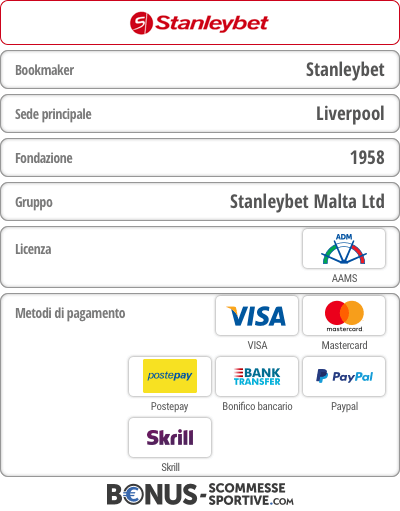 Stanleybet

Bookmaker Stanleybet

Sede principale Liverpool

Fondazione 1958

Gruppo Stanleybet Malta Ltd

Licenza

ADM

AAMS

Metodi di pagamento

VISA

VISA

mastercard

Mastercard

postepay

Postepay

BANK TRANSFER

Bonifico bancario

PayPal

Paypal

Skrill

Skrill

BONUS-SCOMMESSE SPORTIVE.COM